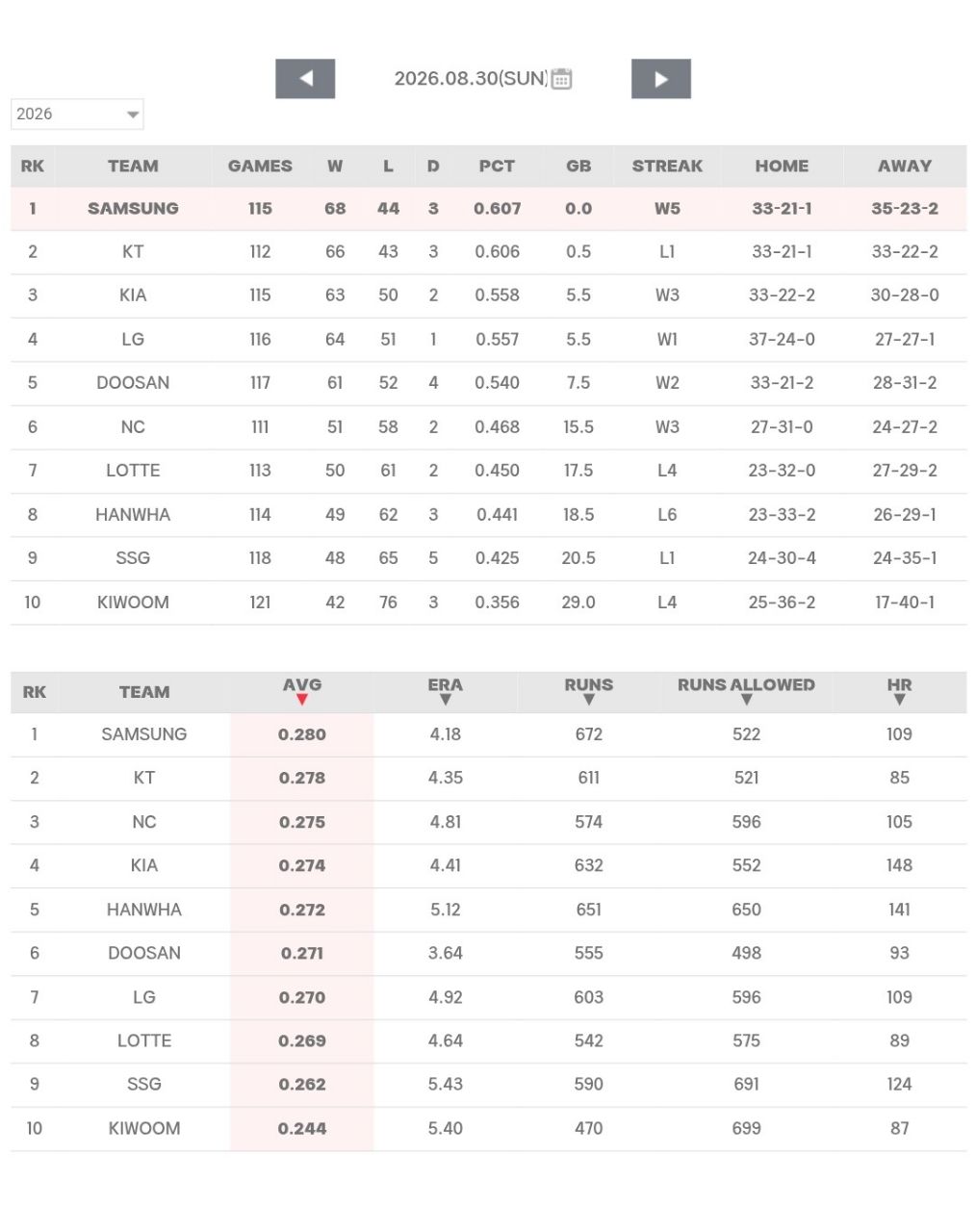 2026.08.30(SUN)

2026

| RK | TEAM | GAMES | W | L | D | PCT | GB | STREAK | HOME | AWAY |
|---|---|---|---|---|---|---|---|---|---|---|
| 1 | SAMSUNG | 115 | 68 | 44 | 3 | 0.607 | 0.0 | W5 | 33-21-1 | 35-23-2 |
| 2 | KT | 112 | 66 | 43 | 3 | 0.606 | 0.5 | L1 | 33-21-1 | 33-22-2 |
| 3 | KIA | 115 | 63 | 50 | 2 | 0.558 | 5.5 | W3 | 33-22-2 | 30-28-0 |
| 4 | LG | 116 | 64 | 51 | 1 | 0.557 | 5.5 | W1 | 37-24-0 | 27-27-1 |
| 5 | DOOSAN | 117 | 61 | 52 | 4 | 0.540 | 7.5 | W2 | 33-21-2 | 28-31-2 |
| 6 | NC | 111 | 51 | 58 | 2 | 0.468 | 15.5 | W3 | 27-31-0 | 24-27-2 |
| 7 | LOTTE | 113 | 50 | 61 | 2 | 0.450 | 17.5 | L4 | 23-32-0 | 27-29-2 |
| 8 | HANWHA | 114 | 49 | 62 | 3 | 0.441 | 18.5 | L6 | 23-33-2 | 26-29-1 |
| 9 | SSG | 118 | 48 | 65 | 5 | 0.425 | 20.5 | L1 | 24-30-4 | 24-35-1 |
| 10 | KIWOOM | 121 | 42 | 76 | 3 | 0.356 | 29.0 | L4 | 25-36-2 | 17-40-1 |

| RK | TEAM | AVG | ERA | RUNS | RUNS ALLOWED | HR |
|---|---|---|---|---|---|---|
| 1 | SAMSUNG | 0.280 | 4.18 | 672 | 522 | 109 |
| 2 | KT | 0.278 | 4.35 | 611 | 521 | 85 |
| 3 | NC | 0.275 | 4.81 | 574 | 596 | 105 |
| 4 | KIA | 0.274 | 4.41 | 632 | 552 | 148 |
| 5 | HANWHA | 0.272 | 5.12 | 651 | 650 | 141 |
| 6 | DOOSAN | 0.271 | 3.64 | 555 | 498 | 93 |
| 7 | LG | 0.270 | 4.92 | 603 | 596 | 109 |
| 8 | LOTTE | 0.269 | 4.64 | 542 | 575 | 89 |
| 9 | SSG | 0.262 | 5.43 | 590 | 691 | 124 |
| 10 | KIWOOM | 0.244 | 5.40 | 470 | 699 | 87 |